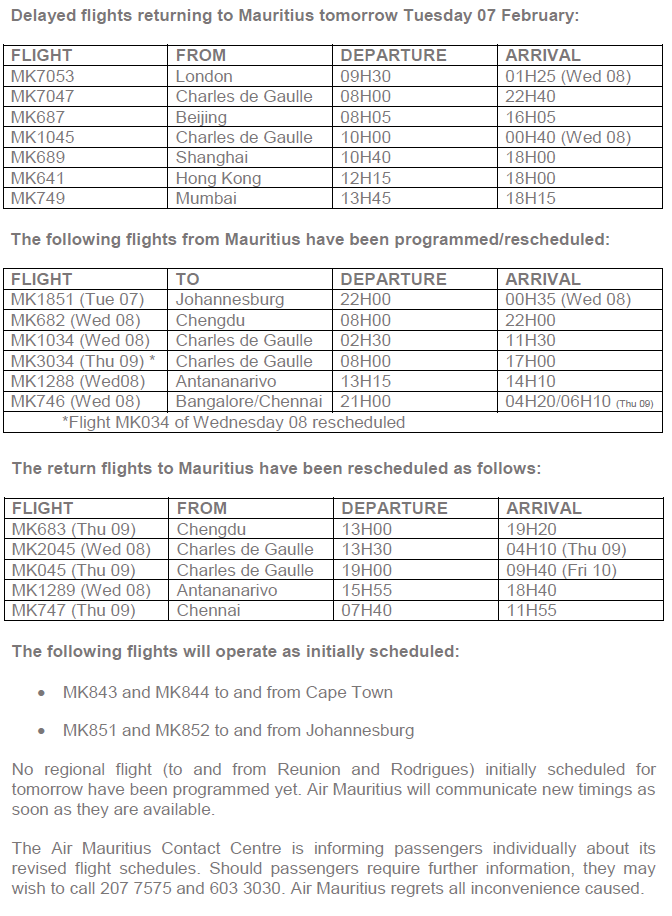 Delayed flights returning to Mauritius tomorrow Tuesday 07 February:

| FLIGHT | FROM | DEPARTURE | ARRIVAL |
|---|---|---|---|
| MK7053 | London | 09H30 | 01H25 (Wed 08) |
| MK7047 | Charles de Gaulle | 08H00 | 22H40 |
| MK687 | Beijing | 08H05 | 16H05 |
| MK1045 | Charles de Gaulle | 10H00 | 00H40 (Wed 08) |
| MK689 | Shanghai | 10H40 | 18H00 |
| MK641 | Hong Kong | 12H15 | 18H00 |
| MK749 | Mumbai | 13H45 | 18H15 |

The following flights from Mauritius have been programmed/rescheduled:

| FLIGHT | TO | DEPARTURE | ARRIVAL |
|---|---|---|---|
| MK1851 (Tue 07) | Johannesburg | 22H00 | 00H35 (Wed 08) |
| MK682 (Wed 08) | Chengdu | 08H00 | 22H00 |
| MK1034 (Wed 08) | Charles de Gaulle | 02H30 | 11H30 |
| MK3034 (Thu 09) * | Charles de Gaulle | 08H00 | 17H00 |
| MK1288 (Wed08) | Antananarivo | 13H15 | 14H10 |
| MK746 (Wed 08) | Bangalore/Chennai | 21H00 | 04H20/06H10 (Thu 09) |
| *Flight MK034 of Wednesday 08 rescheduled | | | |

The return flights to Mauritius have been rescheduled as follows:

| FLIGHT | FROM | DEPARTURE | ARRIVAL |
|---|---|---|---|
| MK683 (Thu 09) | Chengdu | 13H00 | 19H20 |
| MK2045 (Wed 08) | Charles de Gaulle | 13H30 | 04H10 (Thu 09) |
| MK045 (Thu 09) | Charles de Gaulle | 19H00 | 09H40 (Fri 10) |
| MK1289 (Wed 08) | Antananarivo | 15H55 | 18H40 |
| MK747 (Thu 09) | Chennai | 07H40 | 11H55 |

The following flights will operate as initially scheduled:

• MK843 and MK844 to and from Cape Town

• MK851 and MK852 to and from Johannesburg

No regional flight (to and from Reunion and Rodrigues) initially scheduled for tomorrow have been programmed yet. Air Mauritius will communicate new timings as soon as they are available.

The Air Mauritius Contact Centre is informing passengers individually about its revised flight schedules. Should passengers require further information, they may wish to call 207 7575 and 603 3030. Air Mauritius regrets all inconvenience caused.